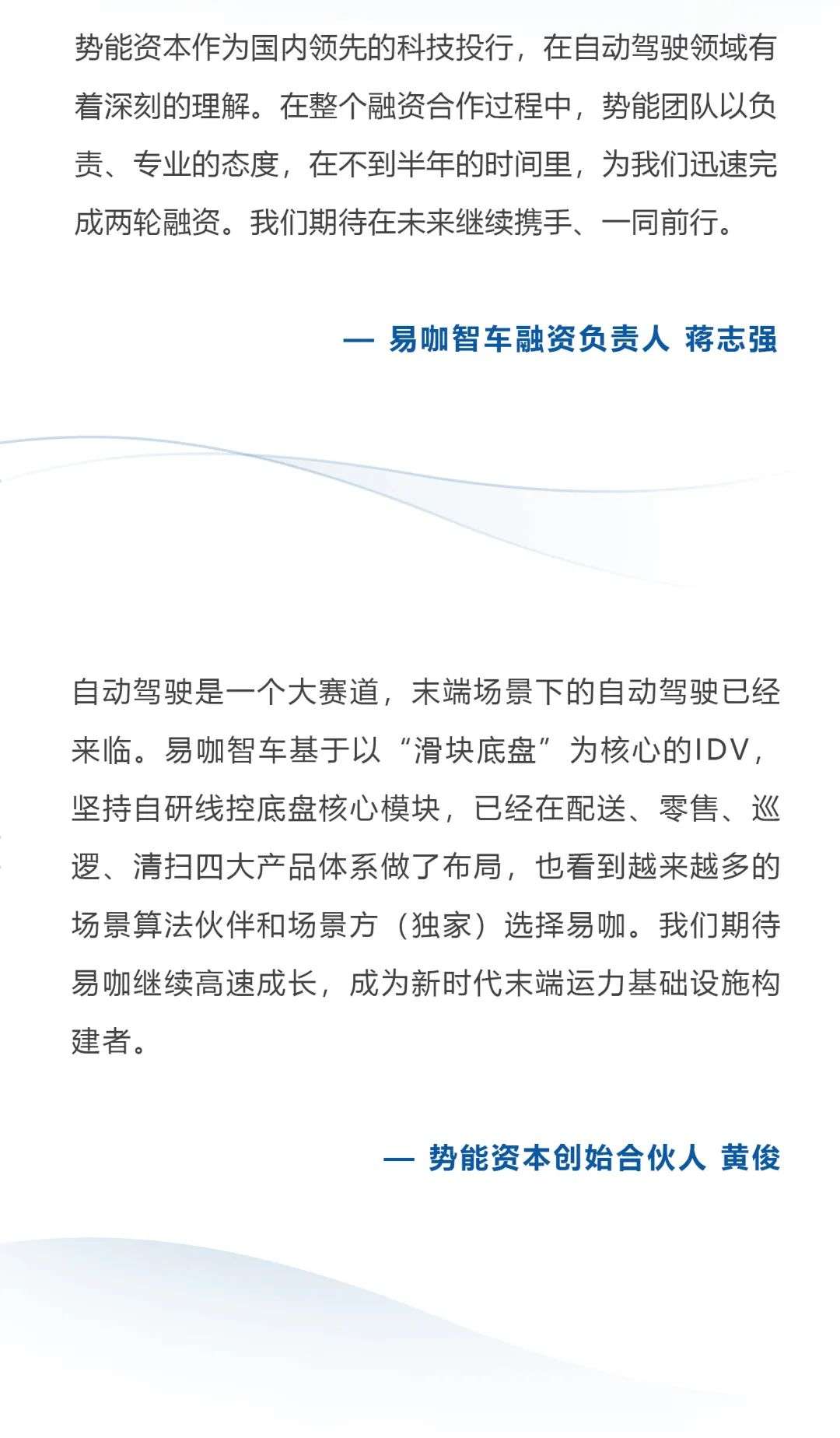 势能资本作为国内领先的科技投行，在自动驾驶领域有着深刻的理解。在整个融资合作过程中，势能团队以负责、专业的态度，在不到半年的时间里，为我们迅速完成两轮融资。我们期待在未来继续携手、一同前行。

— 易咖智车融资负责人 蒋志强

自动驾驶是一个大赛道，末端场景下的自动驾驶已经来临。易咖智车基于以“滑块底盘”为核心的IDV，坚持自研线控底盘核心模块，已经在配送、零售、巡逻、清扫四大产品体系做了布局，也看到越来越多的场景算法伙伴和场景方（独家）选择易咖。我们期待易咖继续高速成长，成为新时代末端运力基础设施构建者。

— 势能资本创始合伙人 黄俊